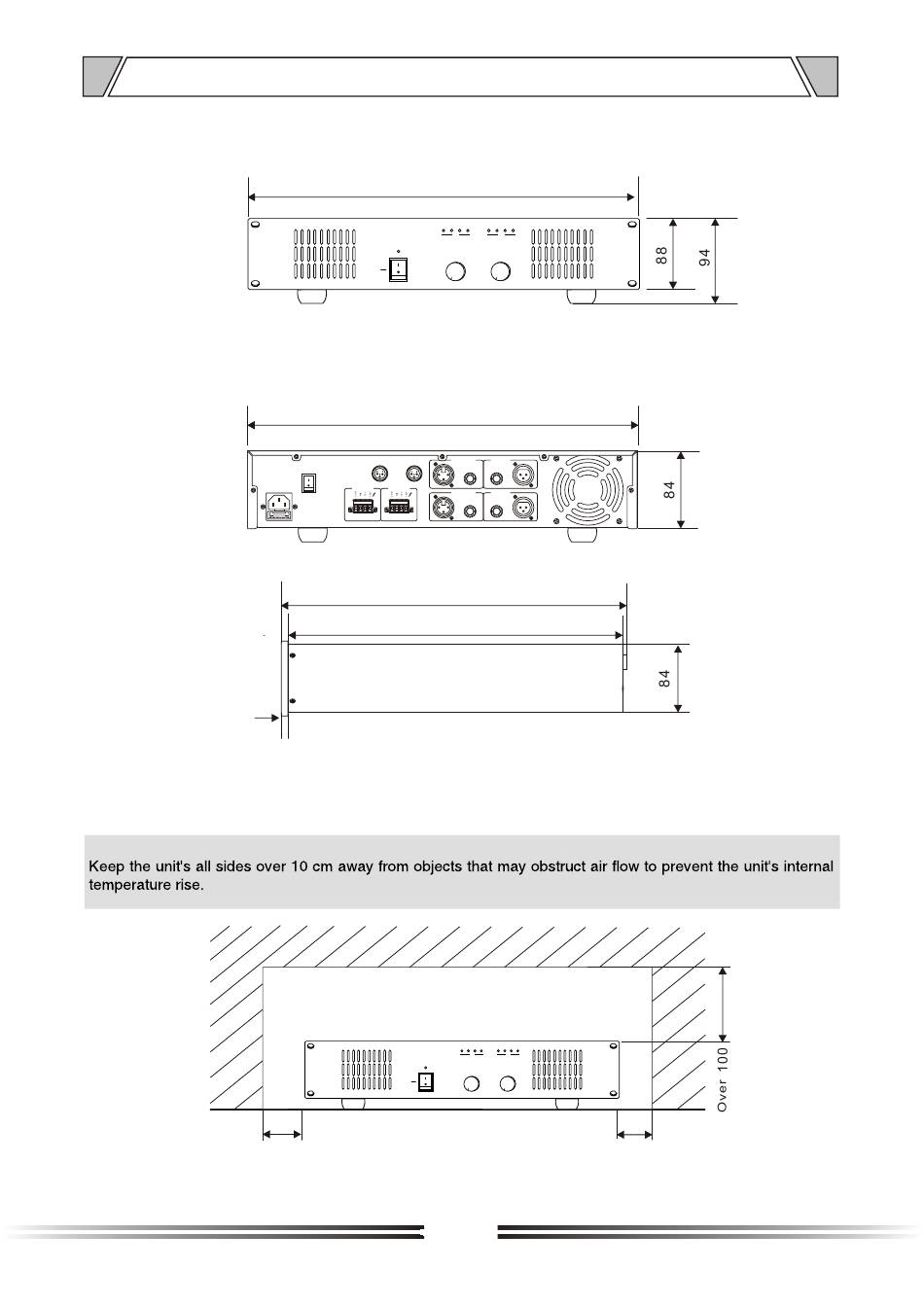 88

94

84

84

Keep the unit's all sides over 10 cm away from objects that may obstruct air flow to prevent the unit's internal temperature rise.

Over 100